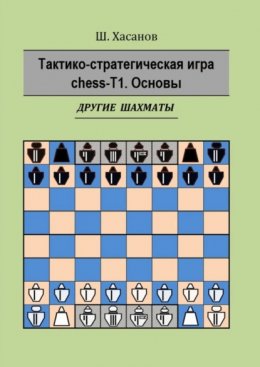 Ш. Хасанов

Тактико-стратегическая игра chess-T1. Основы

ДРУГИЕ ШАХМАТЫ